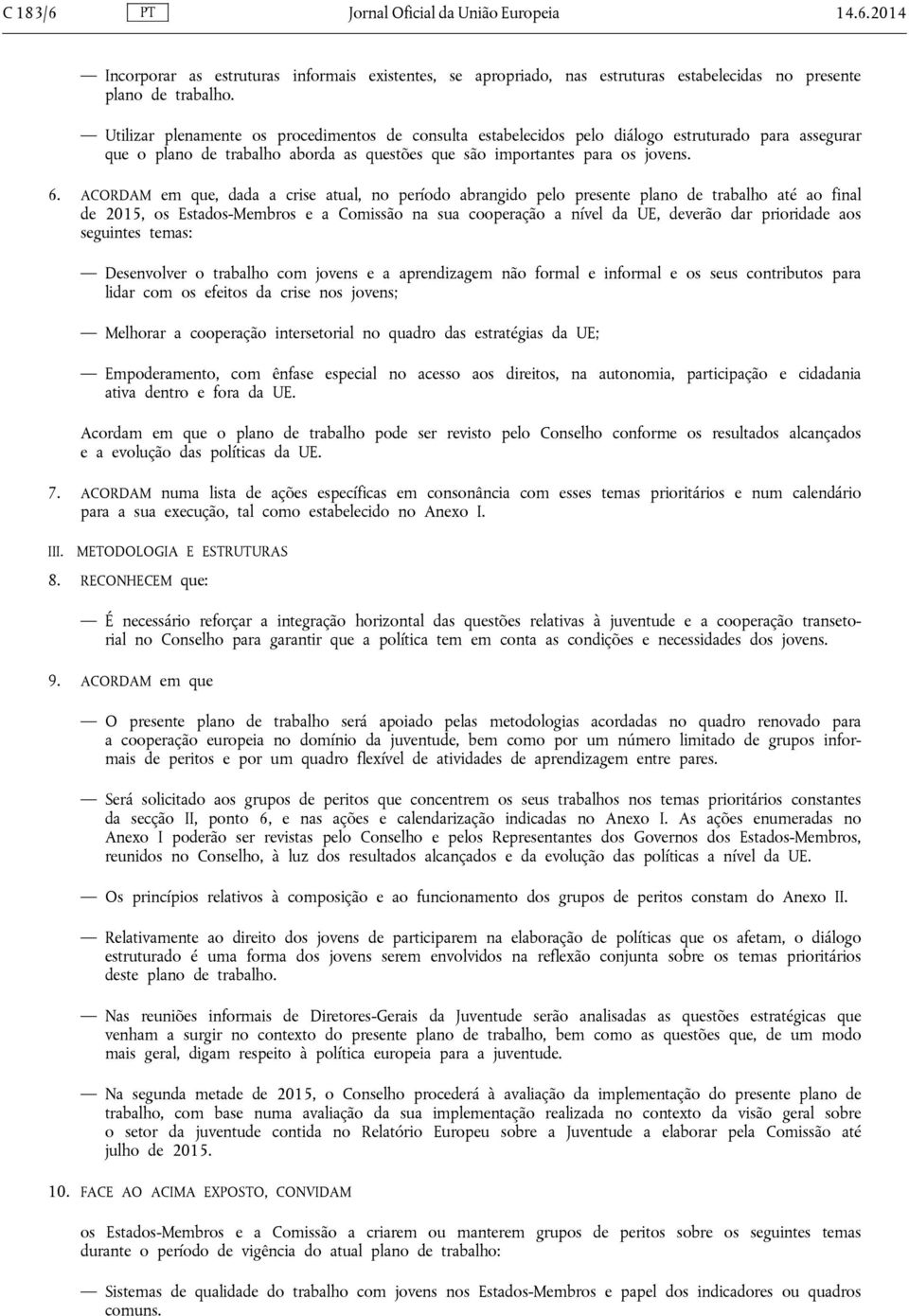 C 183/6 PT Jornal Oficial da União Europeia 14.6.2014

— Incorporar as estruturas informais existentes, se apropriado, nas estruturas estabelecidas no presente plano de trabalho.

— Utilizar plenamente os procedimentos de consulta estabelecidos pelo diálogo estruturado para assegurar que o plano de trabalho aborda as questões que são importantes para os jovens.

6. ACORDAM em que, dada a crise atual, no período abrangido pelo presente plano de trabalho até ao final de 2015, os Estados-Membros e a Comissão na sua cooperação a nível da UE, deverão dar prioridade aos seguintes temas:

— Desenvolver o trabalho com jovens e a aprendizagem não formal e informal e os seus contributos para lidar com os efeitos da crise nos jovens;

— Melhorar a cooperação intersetorial no quadro das estratégias da UE;

— Empoderamento, com ênfase especial no acesso aos direitos, na autonomia, participação e cidadania ativa dentro e fora da UE.

Acordam em que o plano de trabalho pode ser revisto pelo Conselho conforme os resultados alcançados e a evolução das políticas da UE.

7. ACORDAM numa lista de ações específicas em consonância com esses temas prioritários e num calendário para a sua execução, tal como estabelecido no Anexo I.

III. METODOLOGIA E ESTRUTURAS

8. RECONHECEM que:

— É necessário reforçar a integração horizontal das questões relativas à juventude e a cooperação transetorial no Conselho para garantir que a política tem em conta as condições e necessidades dos jovens.

9. ACORDAM em que

— O presente plano de trabalho será apoiado pelas metodologias acordadas no quadro renovado para a cooperação europeia no domínio da juventude, bem como por um número limitado de grupos informais de peritos e por um quadro flexível de atividades de aprendizagem entre pares.

— Será solicitado aos grupos de peritos que concentrem os seus trabalhos nos temas prioritários constantes da secção II, ponto 6, e nas ações e calendarização indicadas no Anexo I. As ações enumeradas no Anexo I poderão ser revistas pelo Conselho e pelos Representantes dos Governos dos Estados-Membros, reunidos no Conselho, à luz dos resultados alcançados e da evolução das políticas a nível da UE.

— Os princípios relativos à composição e ao funcionamento dos grupos de peritos constam do Anexo II.

— Relativamente ao direito dos jovens de participarem na elaboração de políticas que os afetam, o diálogo estruturado é uma forma dos jovens serem envolvidos na reflexão conjunta sobre os temas prioritários deste plano de trabalho.

— Nas reuniões informais de Diretores-Gerais da Juventude serão analisadas as questões estratégicas que venham a surgir no contexto do presente plano de trabalho, bem como as questões que, de um modo mais geral, digam respeito à política europeia para a juventude.

— Na segunda metade de 2015, o Conselho procederá à avaliação da implementação do presente plano de trabalho, com base numa avaliação da sua implementação realizada no contexto da visão geral sobre o setor da juventude contida no Relatório Europeu sobre a Juventude a elaborar pela Comissão até julho de 2015.

10. FACE AO ACIMA EXPOSTO, CONVIDAM

os Estados-Membros e a Comissão a criarem ou manterem grupos de peritos sobre os seguintes temas durante o período de vigência do atual plano de trabalho:

— Sistemas de qualidade do trabalho com jovens nos Estados-Membros e papel dos indicadores ou quadros comuns.